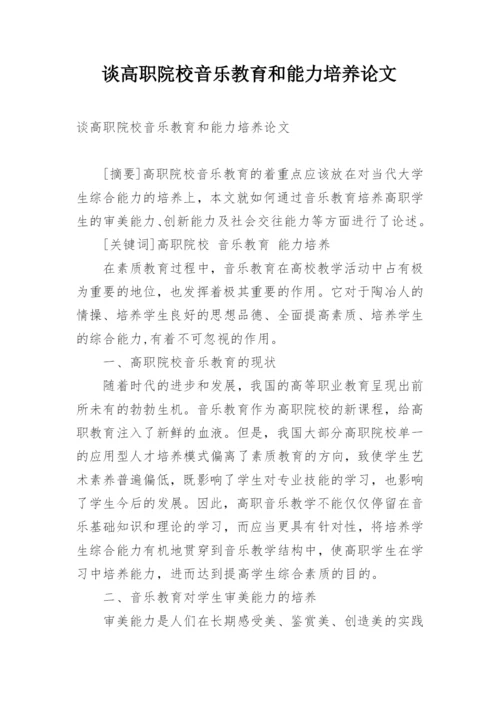 谈高职院校音乐教育和能力培养论文

谈高职院校音乐教育和能力培养论文

［摘要］高职院校音乐教育的着重点应该放在对当代大学生综合能力的培养上，本文就如何通过音乐教育培养高职学生的审美能力、创新能力及社会交往能力等方面进行了论述。

［关键词］高职院校 音乐教育 能力培养

在素质教育过程中，音乐教育在高校教学活动中占有极为重要的地位，也发挥着极其重要的作用。它对于陶冶人的情操、培养学生良好的思想品德、全面提高素质、培养学生的综合能力，有着不可忽视的作用。

一、高职院校音乐教育的现状

随着时代的进步和发展，我国的高等职业教育呈现出前所未有的勃勃生机。音乐教育作为高职院校的新课程，给高职教育注入了新鲜的血液。但是，我国大部分高职院校单一的应用型人才培养模式偏离了素质教育的方向，致使学生艺术素养普遍偏低，既影响了学生对专业技能的学习，也影响了学生今后的发展。因此，高职音乐教学不能仅仅停留在音乐基础知识和理论的学习，而应当更具有针对性，将培养学生综合能力有机地贯穿到音乐教学结构中，使高职学生在学习中培养能力，进而达到提高学生综合素质的目的。

二、音乐教育对学生审美能力的培养

审美能力是人们在长期感受美、鉴赏美、创造美的实践